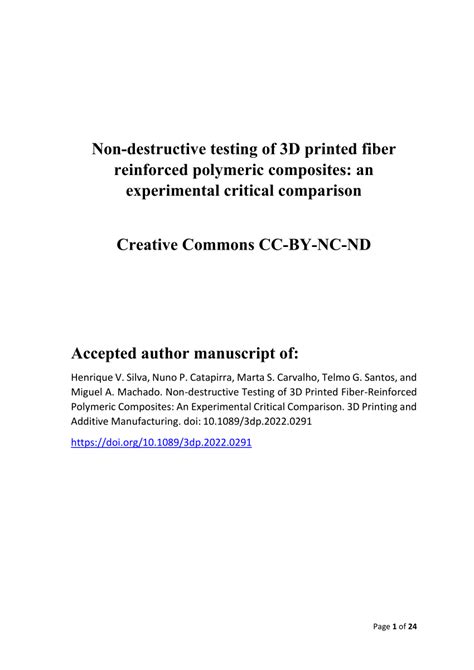 Non-destructive testing of 3D printed fiber reinforced polymeric composites: an experimental critical comparison

Creative Commons CC-BY-NC-ND

Accepted author manuscript of:

Henrique V. Silva, Nuno P. Catapirra, Marta S. Carvalho, Telmo G. Santos, and Miguel A. Machado. Non-destructive Testing of 3D Printed Fiber-Reinforced Polymeric Composites: An Experimental Critical Comparison. 3D Printing and Additive Manufacturing. doi: 10.1089/3dp.2022.0291

https://doi.org/10.1089/3dp.2022.0291

Page 1 of 24